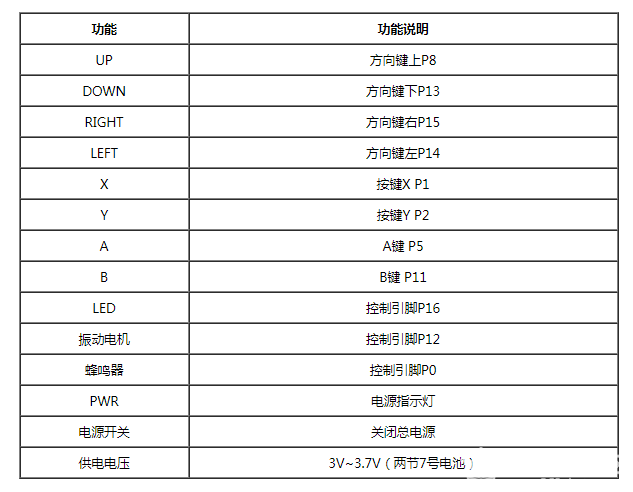 | 功能 | 功能说明 |
|---|---|
| UP | 方向键上P8 |
| DOWN | 方向键下P13 |
| RIGHT | 方向键右P15 |
| LEFT | 方向键左P14 |
| X | 按键X P1 |
| Y | 按键Y P2 |
| A | A键 P5 |
| B | B键 P11 |
| LED | 控制引脚P16 |
| 振动电机 | 控制引脚P12 |
| 蜂鸣器 | 控制引脚P0 |
| PWR | 电源指示灯 |
| 电源开关 | 关闭总电源 |
| 供电电压 | 3V~3.7V（两节7号电池） |